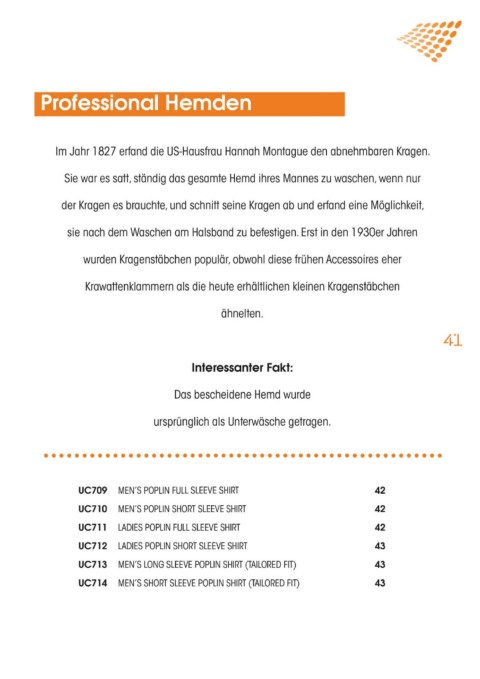 Professional Hemden

Im Jahr 1827 erfand die US-Hausfrau Hannah Montague den abnehmbaren Kragen. Sie war es satt, ständig das gesamte Hemd ihres Mannes zu waschen, wenn nur der Kragen es brauchte, und schnitt seine Kragen ab und erfand eine Möglichkeit, sie nach dem Waschen am Halsband zu befestigen. Erst in den 1930er Jahren wurden Kragenstäbchen populär, obwohl diese frühen Accessoires eher Krawattenklammern als die heute erhältlichen kleinen Kragenstäbchen ähnelten.

41

Interessanter Fakt:
Das bescheidene Hemd wurde ursprünglich als Unterwäsche getragen.

| | | |
|---|---|---|
| UC709 | MEN'S POPLIN FULL SLEEVE SHIRT | 42 |
| UC710 | MEN'S POPLIN SHORT SLEEVE SHIRT | 42 |
| UC711 | LADIES POPLIN FULL SLEEVE SHIRT | 42 |
| UC712 | LADIES POPLIN SHORT SLEEVE SHIRT | 43 |
| UC713 | MEN'S LONG SLEEVE POPLIN SHIRT (TAILORED FIT) | 43 |
| UC714 | MEN'S SHORT SLEEVE POPLIN SHIRT (TAILORED FIT) | 43 |